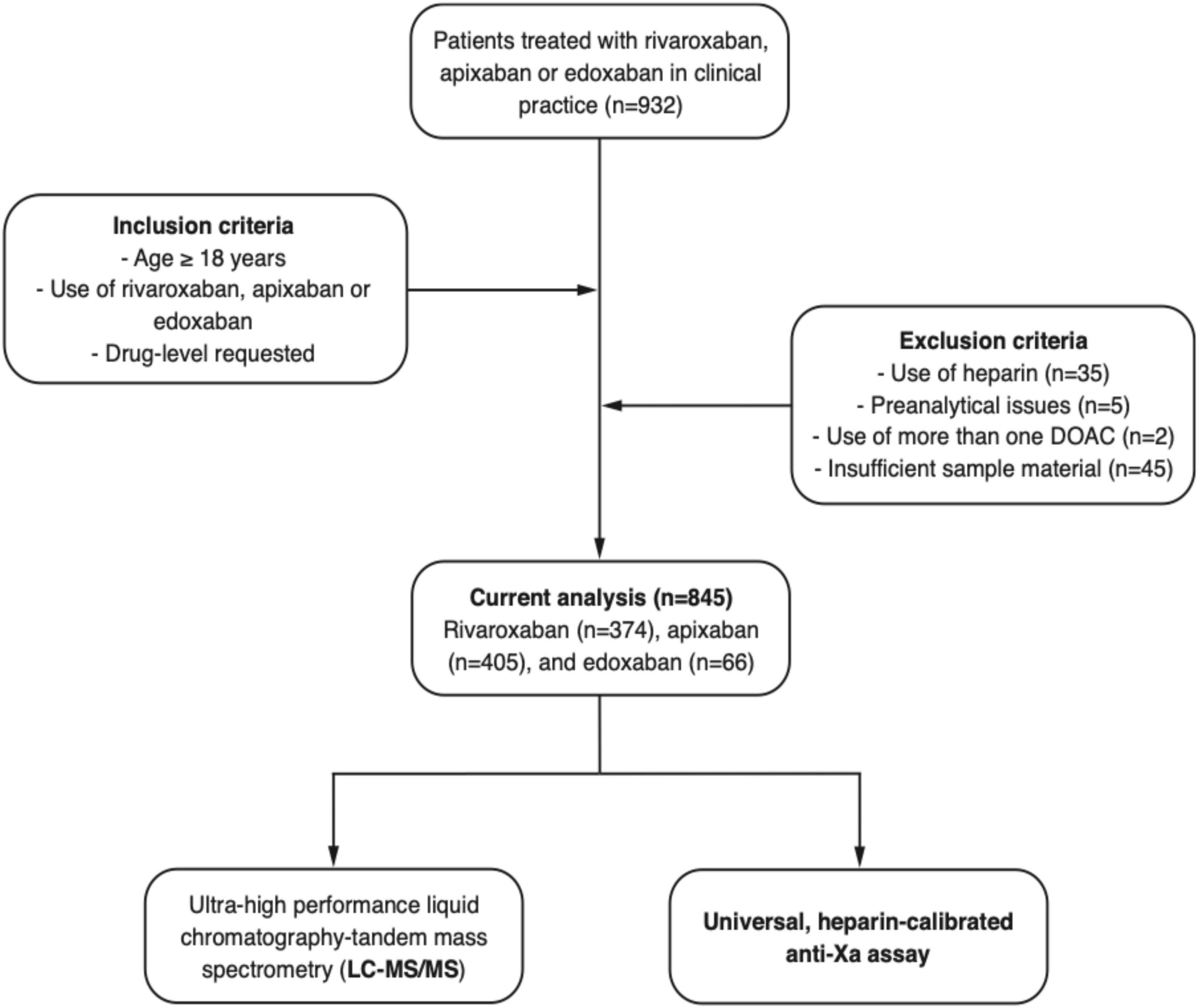 Patients treated with rivaroxaban, apixaban or edoxaban in clinical practice (n=932)

Inclusion criteria
- Age ≥ 18 years
- Use of rivaroxaban, apixaban or edoxaban
- Drug-level requested

Exclusion criteria
- Use of heparin (n=35)
- Preanalytical issues (n=5)
- Use of more than one DOAC (n=2)
- Insufficient sample material (n=45)

Current analysis (n=845)
Rivaroxaban (n=374), apixaban (n=405), and edoxaban (n=66)

Ultra-high performance liquid chromatography-tandem mass spectrometry (LC-MS/MS)

Universal, heparin-calibrated anti-Xa assay